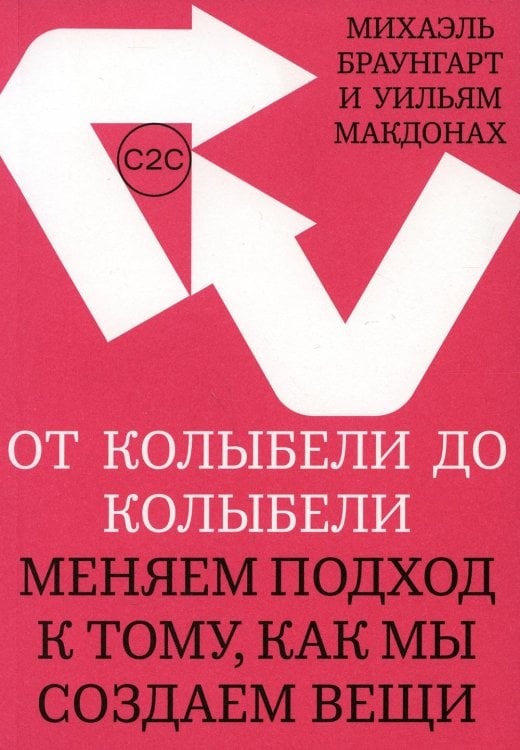 МИХАЭЛЬ БРАУНГАРТ И УИЛЬЯМ МАКДОНАХ

C2C

ОТ КОЛЫБЕЛИ ДО КОЛЫБЕЛИ

МЕНЯЕМ ПОДХОД К ТОМУ, КАК МЫ СОЗДАЕМ ВЕЩИ